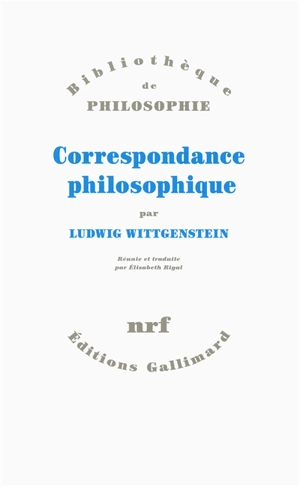 Bibliothèque
de
PHILOSOPHIE

Correspondance philosophique

par

LUDWIG WITTGENSTEIN

Réunie et traduite
par Élisabeth Rigal

nrf

Éditions Gallimard